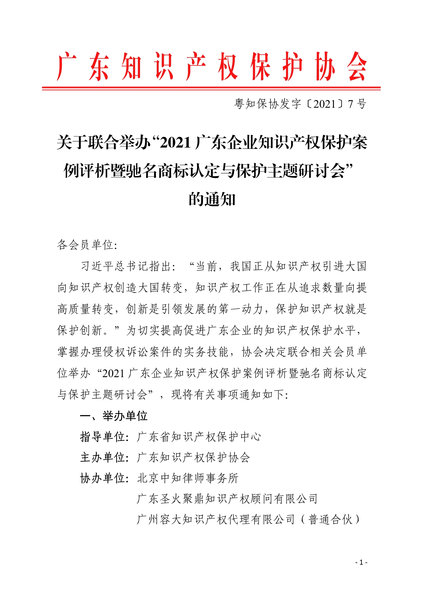 广东知识产权保护协会

粤知保协发字〔2021〕7号

关于联合举办“2021广东企业知识产权保护案例评析暨驰名商标认定与保护主题研讨会”的通知

各会员单位:

习近平总书记指出:“当前,我国正从知识产权引进大国向知识产权创造大国转变,知识产权工作正在从追求数量向提高质量转变,创新是引领发展的第一动力,保护知识产权就是保护创新。”为切实提高促进广东企业的知识产权保护水平,掌握办理侵权诉讼案件的实务技能,协会决定联合相关会员单位举办“2021广东企业知识产权保护案例评析暨驰名商标认定与保护主题研讨会”,现将有关事项通知如下:

一、举办单位

指导单位:广东省知识产权保护中心

主办单位:广东知识产权保护协会

协办单位:北京中知律师事务所

广东圣火聚鼎知识产权顾问有限公司

广州容大知识产权代理有限公司(普通合伙)

- 1 -